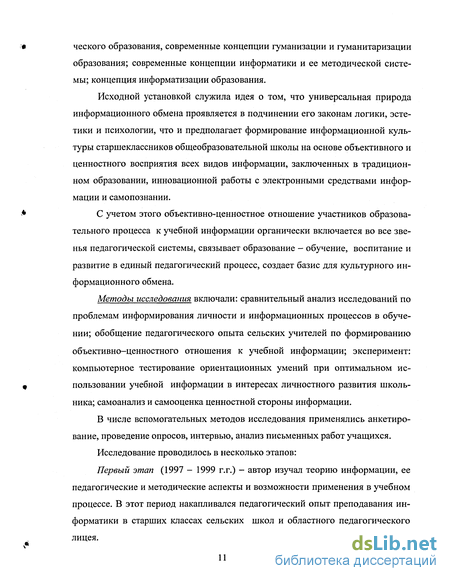 ческого образования, современные концепции гуманизации и гуманитаризации образования; современные концепции информатики и ее методической системы; концепция информатизации образования.

Исходной установкой служила идея о том, что универсальная природа информационного обмена проявляется в подчинении его законам логики, эстетики и психологии, что и предполагает формирование информационной культуры старшеклассников общеобразовательной школы на основе объективного и ценностного восприятия всех видов информации, заключенных в традиционном образовании, инновационной работы с электронными средствами информации и самопознании.

С учетом этого объективно-ценностное отношение участников образовательного процесса к учебной информации органически включается во все звенья педагогической системы, связывает образование – обучение, воспитание и развитие в единый педагогический процесс, создает базис для культурного информационного обмена.

Методы исследования включали: сравнительный анализ исследований по проблемам информирования личности и информационных процессов в обучении; обобщение педагогического опыта сельских учителей по формированию объективно–ценностного отношения к учебной информации; эксперимент: компьютерное тестирование ориентационных умений при оптимальном использовании учебной информации в интересах личностного развития школьника; самоанализ и самооценка ценностной стороны информации.

В числе вспомогательных методов исследования применялись анкетирование, проведение опросов, интервью, анализ письменных работ учащихся.

Исследование проводилось в несколько этапов:

Первый этап (1997 – 1999 г.г.) – автор изучал теорию информации, ее педагогические и методические аспекты и возможности применения в учебном процессе. В этот период накапливался педагогический опыт преподавания информатики в старших классах сельских школ и областного педагогического лицея.

11

dsLib.net
библиотека диссертаций